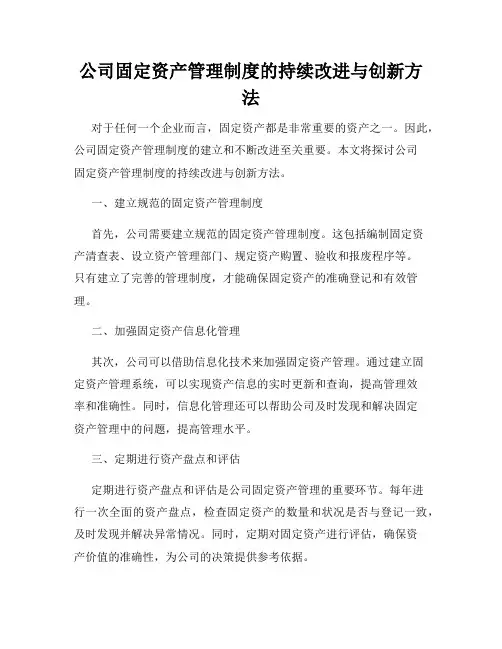 公司固定资产管理制度的持续改进与创新方法

对于任何一个企业而言，固定资产都是非常重要的资产之一。因此，公司固定资产管理制度的建立和不断改进至关重要。本文将探讨公司固定资产管理制度的持续改进与创新方法。

一、建立规范的固定资产管理制度

首先，公司需要建立规范的固定资产管理制度。这包括编制固定资产清查表、设立资产管理部门、规定资产购置、验收和报废程序等。只有建立了完善的管理制度，才能确保固定资产的准确登记和有效管理。

二、加强固定资产信息化管理

其次，公司可以借助信息化技术来加强固定资产管理。通过建立固定资产管理系统，可以实现资产信息的实时更新和查询，提高管理效率和准确性。同时，信息化管理还可以帮助公司及时发现和解决固定资产管理中的问题，提高管理水平。

三、定期进行资产盘点和评估

定期进行资产盘点和评估是公司固定资产管理的重要环节。每年进行一次全面的资产盘点，检查固定资产的数量和状况是否与登记一致，及时发现并解决异常情况。同时，定期对固定资产进行评估，确保资产价值的准确性，为公司的决策提供参考依据。